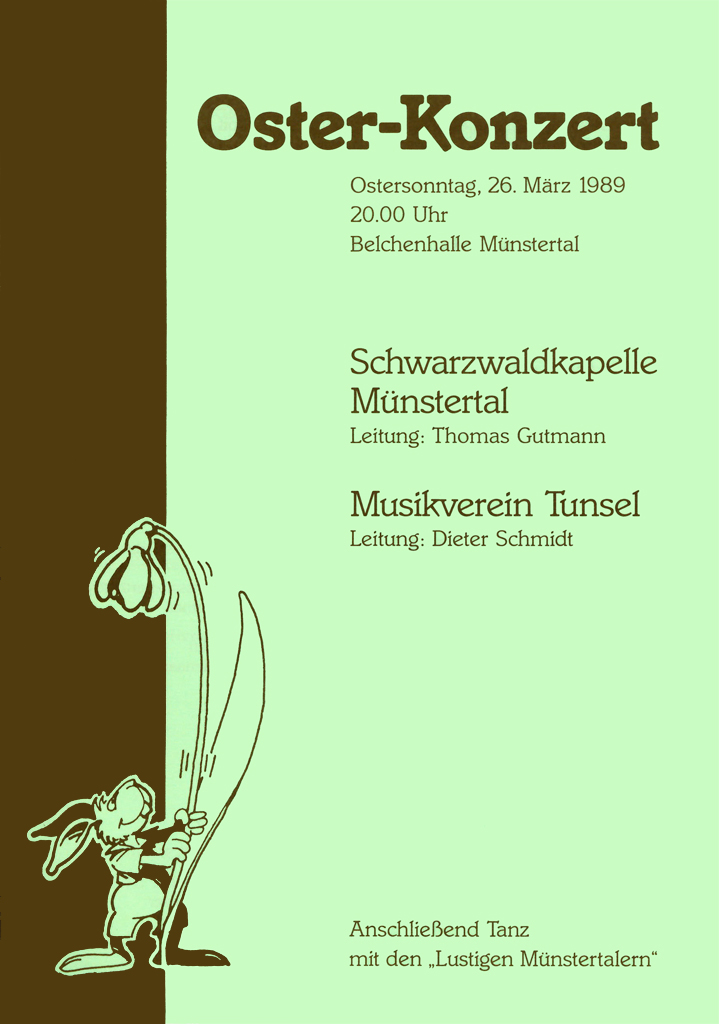 Oster-Konzert

Ostersonntag, 26. März 1989
20.00 Uhr
Belchenhalle Münstertal

Schwarzwaldkapelle Münstertal
Leitung: Thomas Gutmann

Musikverein Tunsel
Leitung: Dieter Schmidt

Anschließend Tanz
mit den „Lustigen Münstertalern“